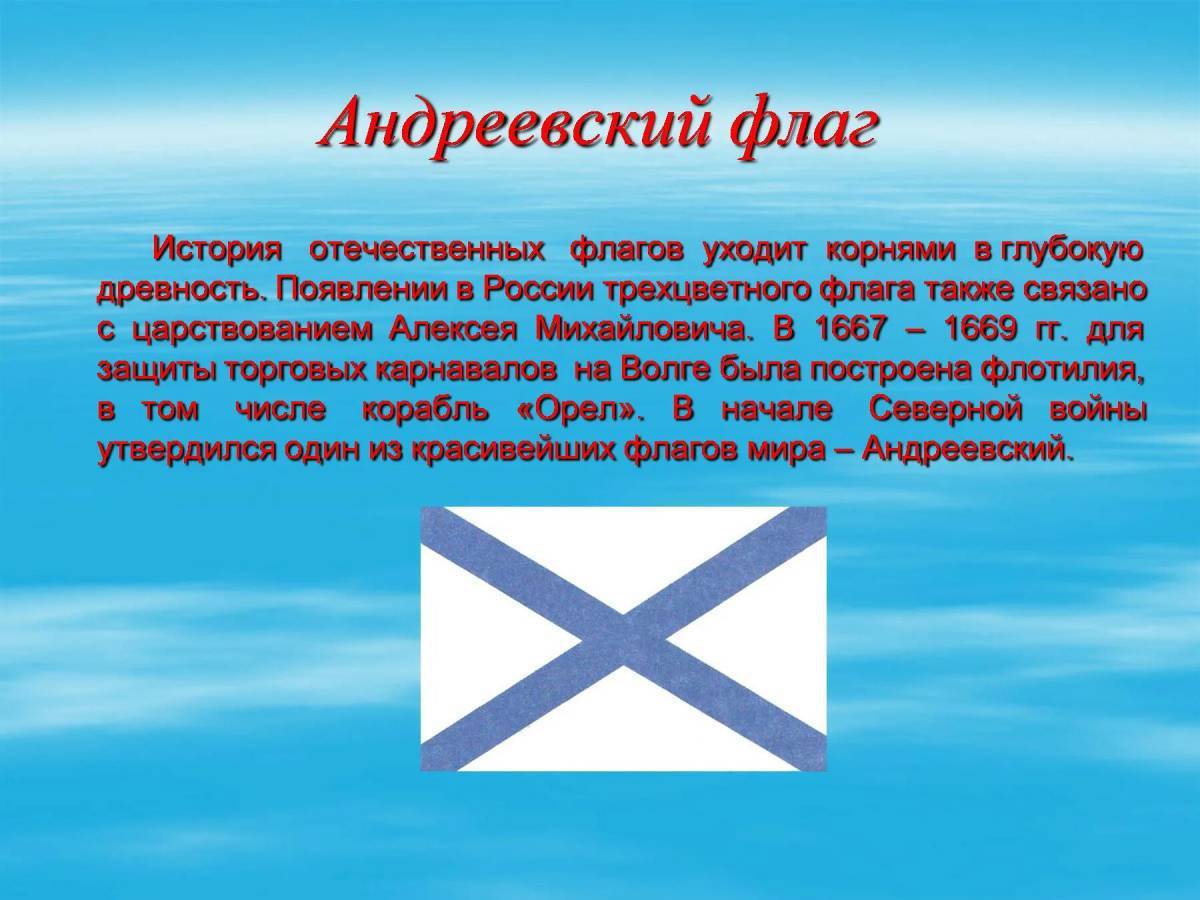 Андреевский флаг

История отечественных флагов уходит корнями в глубокую древность. Появлении в России трехцветного флага также связано с царствованием Алексея Михайловича. В 1667 – 1669 гг. для защиты торговых карнавалов на Волге была построена флотилия, в том числе корабль «Орел». В начале Северной войны утвердился один из красивейших флагов мира – Андреевский.